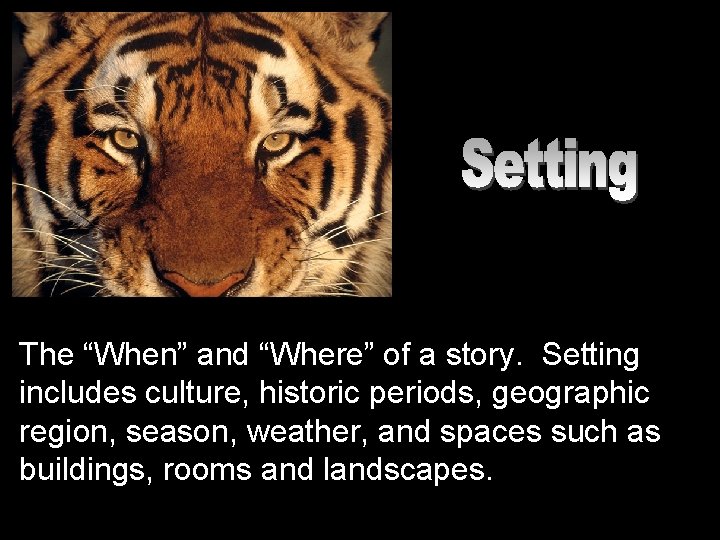 Setting

The “When” and “Where” of a story. Setting includes culture, historic periods, geographic region, season, weather, and spaces such as buildings, rooms and landscapes.